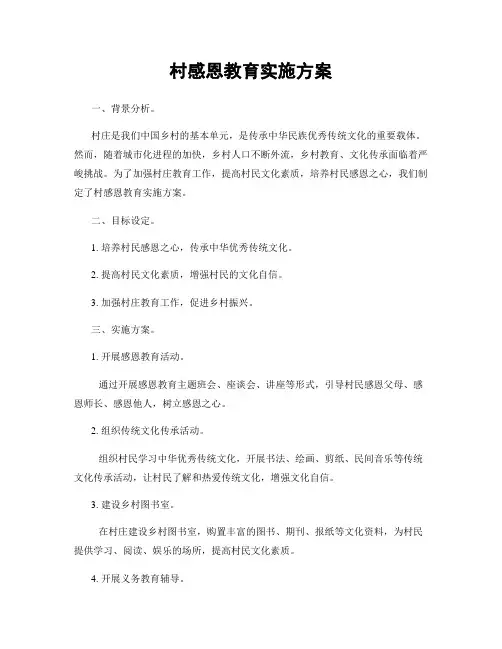 村感恩教育实施方案

一、背景分析。

村庄是我们中国乡村的基本单元，是传承中华民族优秀传统文化的重要载体。然而，随着城市化进程的加快，乡村人口不断外流，乡村教育、文化传承面临着严峻挑战。为了加强村庄教育工作，提高村民文化素质，培养村民感恩之心，我们制定了村感恩教育实施方案。

二、目标设定。

1. 培养村民感恩之心，传承中华优秀传统文化。

2. 提高村民文化素质，增强村民的文化自信。

3. 加强村庄教育工作，促进乡村振兴。

三、实施方案。

1. 开展感恩教育活动。

通过开展感恩教育主题班会、座谈会、讲座等形式，引导村民感恩父母、感恩师长、感恩他人，树立感恩之心。

2. 组织传统文化传承活动。

组织村民学习中华优秀传统文化，开展书法、绘画、剪纸、民间音乐等传统文化传承活动，让村民了解和热爱传统文化，增强文化自信。

3. 建设乡村图书室。

在村庄建设乡村图书室，购置丰富的图书、期刊、报纸等文化资料，为村民提供学习、阅读、娱乐的场所，提高村民文化素质。

4. 开展义务教育辅导。